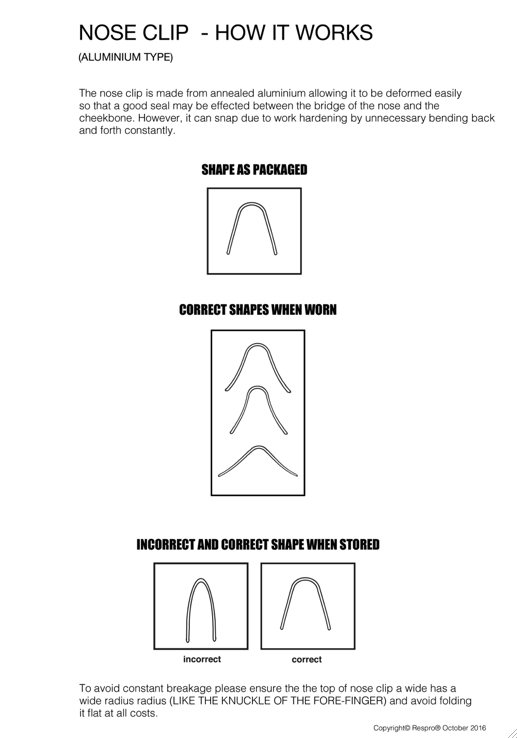 NOSE CLIP - HOW IT WORKS

(ALUMINIUM TYPE)

The nose clip is made from annealed aluminium allowing it to be deformed easily so that a good seal may be effected between the bridge of the nose and the cheekbone. However, it can snap due to work hardening by unnecessary bending back and forth constantly.

SHAPE AS PACKAGED

CORRECT SHAPES WHEN WORN

INCORRECT AND CORRECT SHAPE WHEN STORED

incorrect

correct

To avoid constant breakage please ensure the the top of nose clip a wide has a wide radius radius (LIKE THE KNUCKLE OF THE FORE-FINGER) and avoid folding it flat at all costs.

Copyright© Respro® October 2016